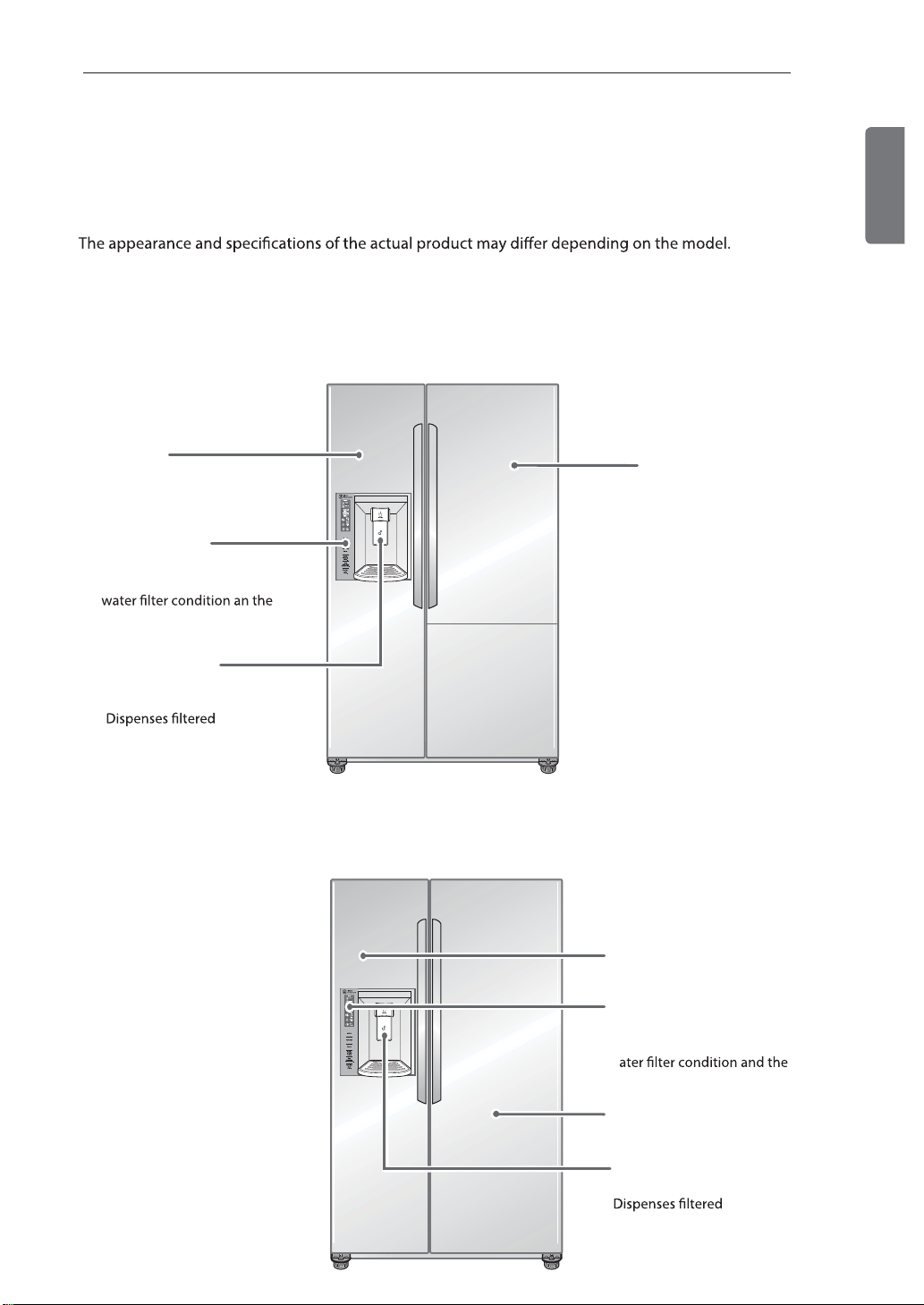 The appearance and specifications of the actual product may differ depending on the model.

water filter condition an the

Dispenses filtered

ater filter condition and the

Dispenses filtered